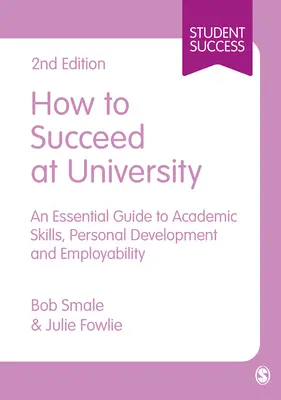 STUDENT SUCCESS

2nd Edition

How to Succeed at University

An Essential Guide to Academic Skills, Personal Development and Employability

Bob Smale
& Julie Fowlie

S